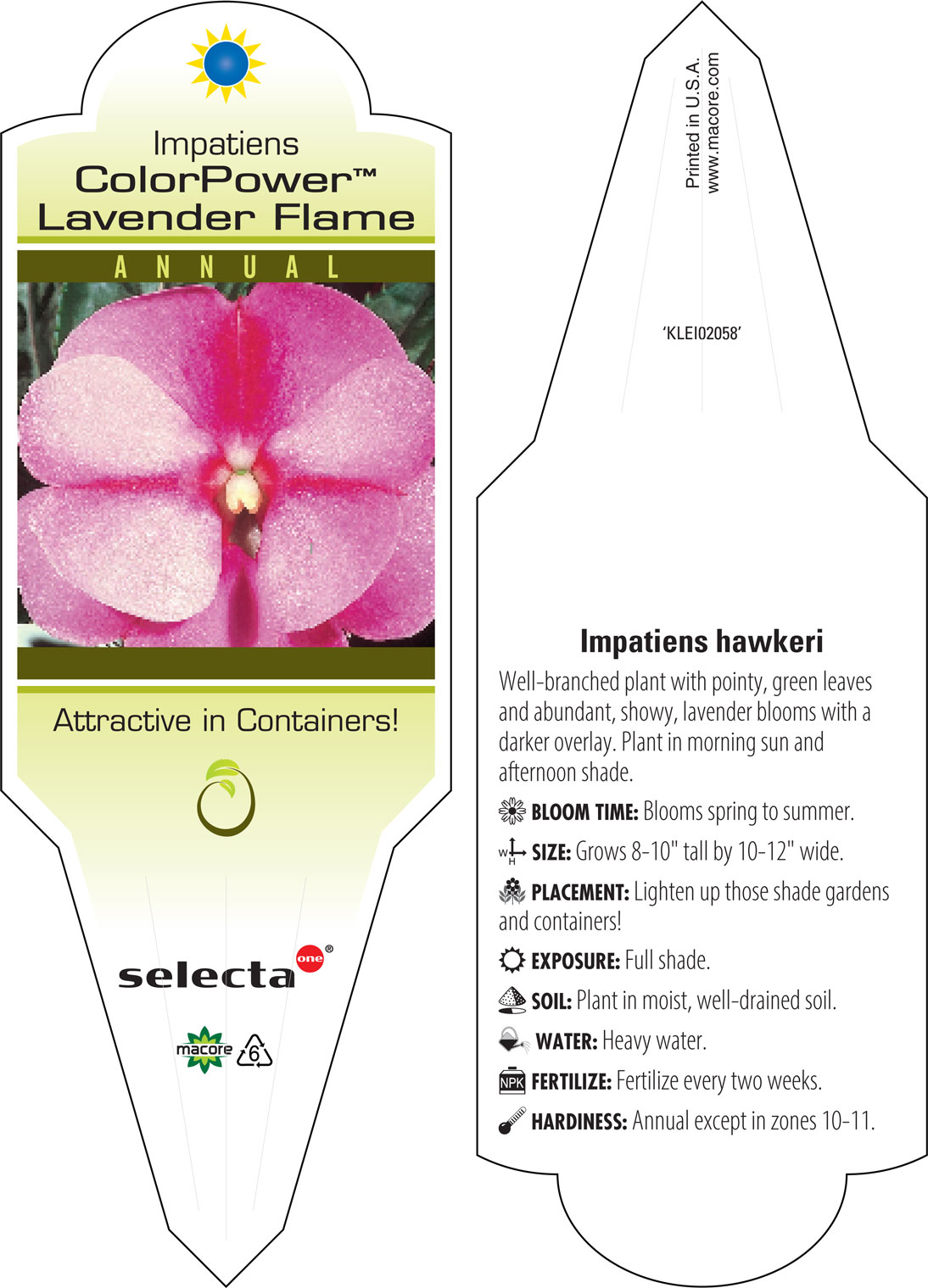 Impatiens
ColorPower™
Lavender Flame

ANNUAL

Attractive in Containers!

selecta one®

macore 6

Printed in U.S.A.
www.macore.com

'KLEI02058'

Impatiens hawkeri

Well-branched plant with pointy, green leaves and abundant, showy, lavender blooms with a darker overlay. Plant in morning sun and afternoon shade.

BLOOM TIME: Blooms spring to summer.

W H SIZE: Grows 8-10" tall by 10-12" wide.

PLACEMENT: Lighten up those shade gardens and containers!

EXPOSURE: Full shade.

SOIL: Plant in moist, well-drained soil.

WATER: Heavy water.

NPK FERTILIZE: Fertilize every two weeks.

HARDINESS: Annual except in zones 10-11.